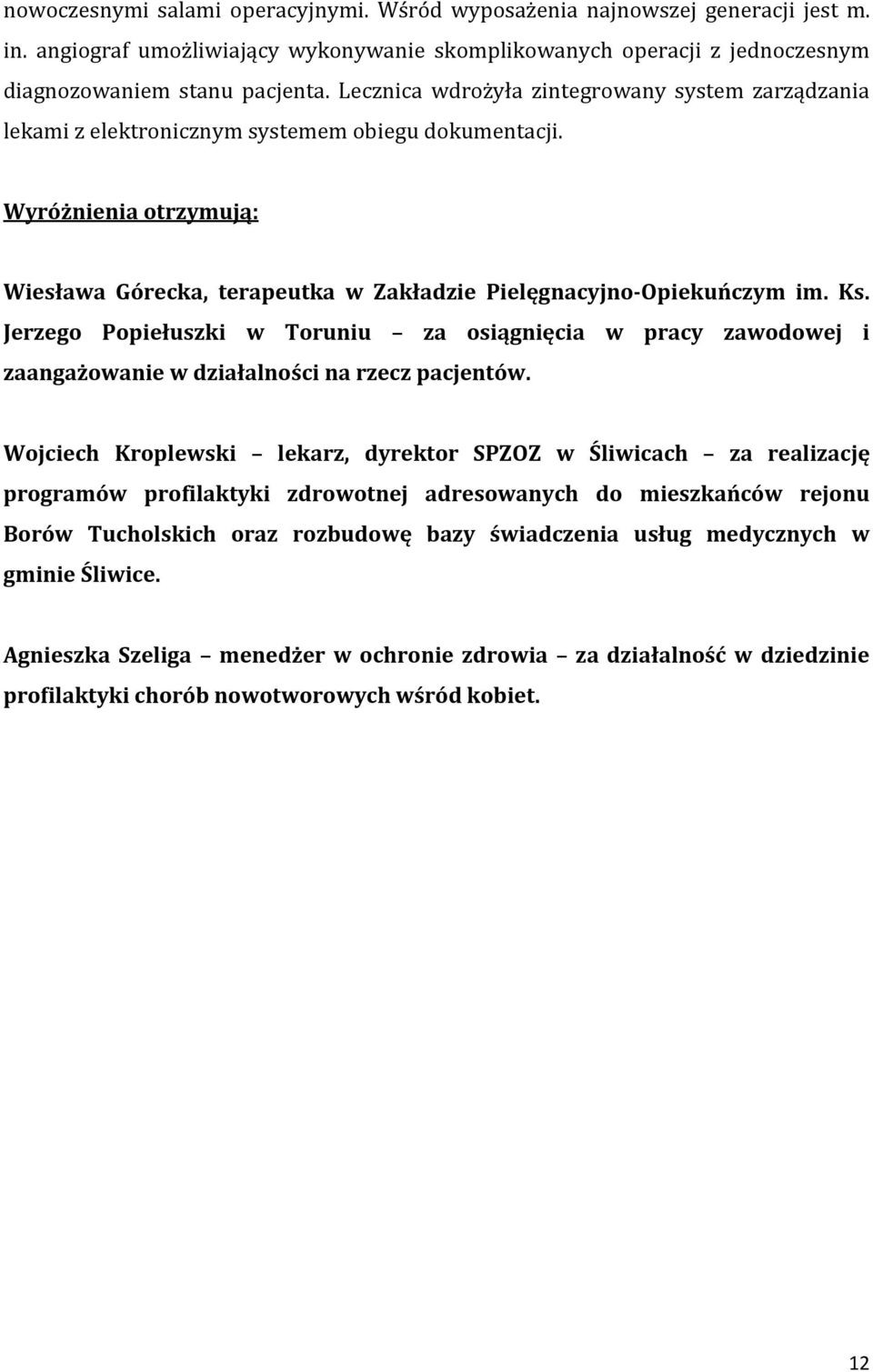 nowoczesnymi salami operacyjnymi. Wśród wyposażenia najnowszej generacji jest m. in. angiograf umożliwiający wykonywanie skomplikowanych operacji z jednoczesnym diagnozowaniem stanu pacjenta. Lecznica wdrożyła zintegrowany system zarządzania lekami z elektronicznym systemem obiegu dokumentacji.

Wyróżnienia otrzymują:

Wiesława Górecka, terapeutka w Zakładzie Pielęgnacyjno-Opiekuńczym im. Ks. Jerzego Popiełuszki w Toruniu – za osiągnięcia w pracy zawodowej i zaangażowanie w działalności na rzecz pacjentów.

Wojciech Kroplewski – lekarz, dyrektor SPZOZ w Śliwicach – za realizację programów profilaktyki zdrowotnej adresowanych do mieszkańców rejonu Borów Tucholskich oraz rozbudowę bazy świadczenia usług medycznych w gminie Śliwice.

Agnieszka Szeliga – menedżer w ochronie zdrowia – za działalność w dziedzinie profilaktyki chorób nowotworowych wśród kobiet.

12